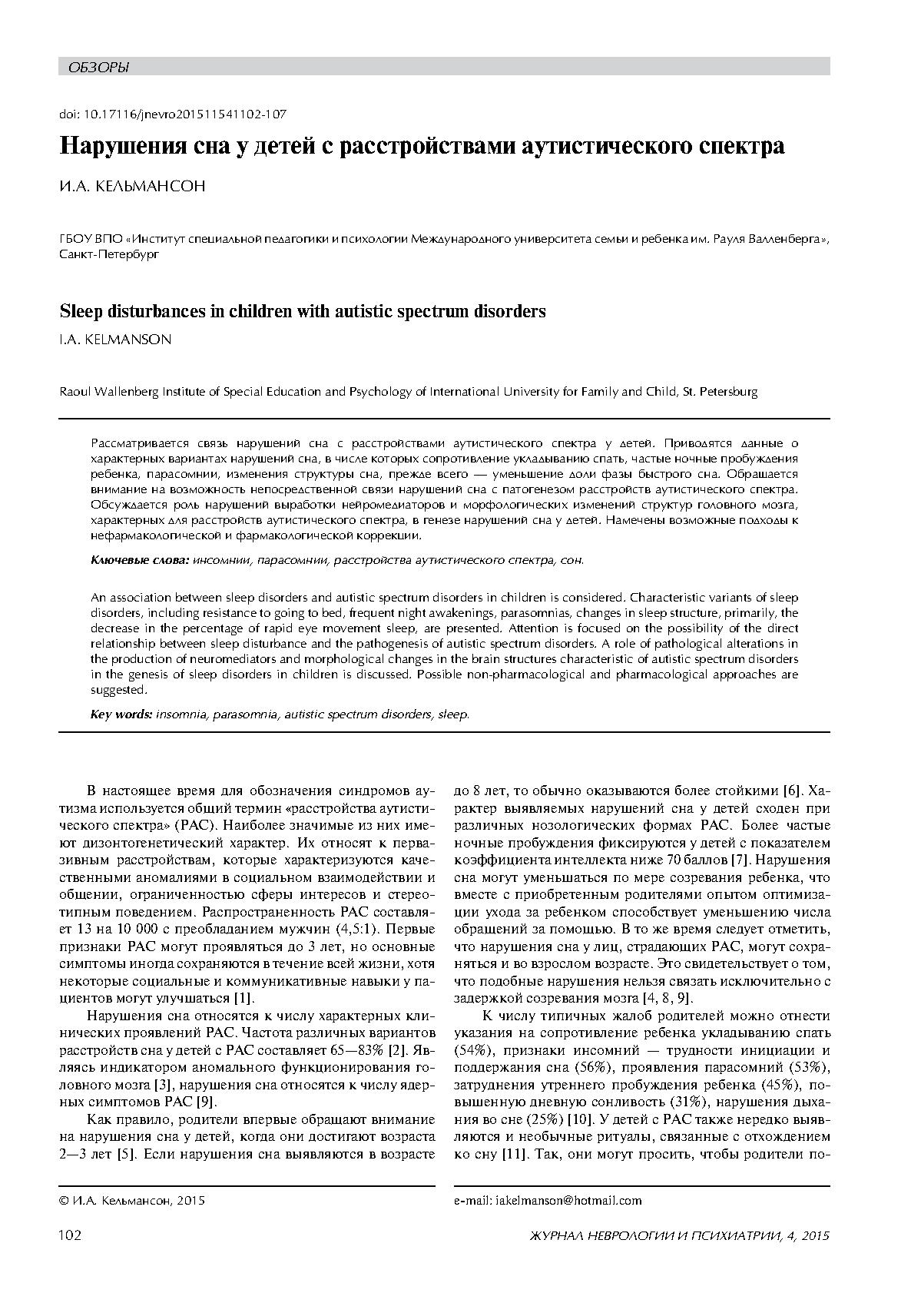 ОБЗОРЫ

doi: 10.17116/jnevro201511541102-107

Нарушения сна у детей с расстройствами аутистического спектра

И.А. КЕЛЬМАНСОН

ГБОУ ВПО «Институт специальной педагогики и психологии Международного университета семьи и ребенка им. Рауля Валленберга», Санкт-Петербург

Sleep disturbances in children with autistic spectrum disorders

I.A. KELMANSON

Raoul Wallenberg Institute of Special Education and Psychology of International University for Family and Child, St. Petersburg

Рассматривается связь нарушений сна с расстройствами аутистического спектра у детей. Приводятся данные о характерных вариантах нарушений сна, в числе которых сопротивление укладыванию спать, частые ночные пробуждения ребенка, парасомнии, изменения структуры сна, прежде всего — уменьшение доли фазы быстрого сна. Обращается внимание на возможность непосредственной связи нарушений сна с патогенезом расстройств аутистического спектра. Обсуждается роль нарушений выработки нейромедиаторов и морфологических изменений структур головного мозга, характерных для расстройств аутистического спектра, в генезе нарушений сна у детей. Намечены возможные подходы к нефармакологической и фармакологической коррекции.

Ключевые слова: инсомнии, парасомнии, расстройства аутистического спектра, сон.

An association between sleep disorders and autistic spectrum disorders in children is considered. Characteristic variants of sleep disorders, including resistance to going to bed, frequent night awakenings, parasomnias, changes in sleep structure, primarily, the decrease in the percentage of rapid eye movement sleep, are presented. Attention is focused on the possibility of the direct relationship between sleep disturbance and the pathogenesis of autistic spectrum disorders. A role of pathological alterations in the production of neuromediators and morphological changes in the brain structures characteristic of autistic spectrum disorders in the genesis of sleep disorders in children is discussed. Possible non-pharmacological and pharmacological approaches are suggested.

Key words: insomnia, parasomnia, autistic spectrum disorders, sleep.

В настоящее время для обозначения синдромов аутизма используется общий термин «расстройства аутистического спектра» (РАС). Наиболее значимые из них имеют дизонтогенетический характер. Их относят к первазивным расстройствам, которые характеризуются качественными аномалиями в социальном взаимодействии и общении, ограниченностью сферы интересов и стереотипным поведением. Распространенность РАС составляет 13 на 10 000 с преобладанием мужчин (4,5:1). Первые признаки РАС могут проявляться до 3 лет, но основные симптомы иногда сохраняются в течение всей жизни, хотя некоторые социальные и коммуникативные навыки у пациентов могут улучшаться [1].

Нарушения сна относятся к числу характерных клинических проявлений РАС. Частота различных вариантов расстройств сна у детей с РАС составляет 65—83% [2]. Являясь индикатором аномального функционирования головного мозга [3], нарушения сна относятся к числу ядерных симптомов РАС [9].

Как правило, родители впервые обращают внимание на нарушения сна у детей, когда они достигают возраста 2—3 лет [5]. Если нарушения сна выявляются в возрасте до 8 лет, то обычно оказываются более стойкими [6]. Характер выявляемых нарушений сна у детей сходен при различных нозологических формах РАС. Более частые ночные пробуждения фиксируются у детей с показателем коэффициента интеллекта ниже 70 баллов [7]. Нарушения сна могут уменьшаться по мере созревания ребенка, что вместе с приобретенным родителями опытом оптимизации ухода за ребенком способствует уменьшению числа обращений за помощью. В то же время следует отметить, что нарушения сна у лиц, страдающих РАС, могут сохраняться и во взрослом возрасте. Это свидетельствует о том, что подобные нарушения нельзя связать исключительно с задержкой созревания мозга [4, 8, 9].

К числу типичных жалоб родителей можно отнести указания на сопротивление ребенка укладыванию спать (54%), признаки инсомний — трудности инициации и поддержания сна (56%), проявления парасомний (53%), затруднения утреннего пробуждения ребенка (45%), повышенную дневную сонливость (31%), нарушения дыхания во сне (25%) [10]. У детей с РАС также нередко выявляются и необычные ритуалы, связанные с отхождением ко сну [11]. Так, они могут просить, чтобы родители по-

© И.А. Кельмансон, 2015

e-mail: iakelmanson@hotmail.com

102

ЖУРНАЛ НЕВРОЛОГИИ И ПСИХИАТРИИ, 4, 2015